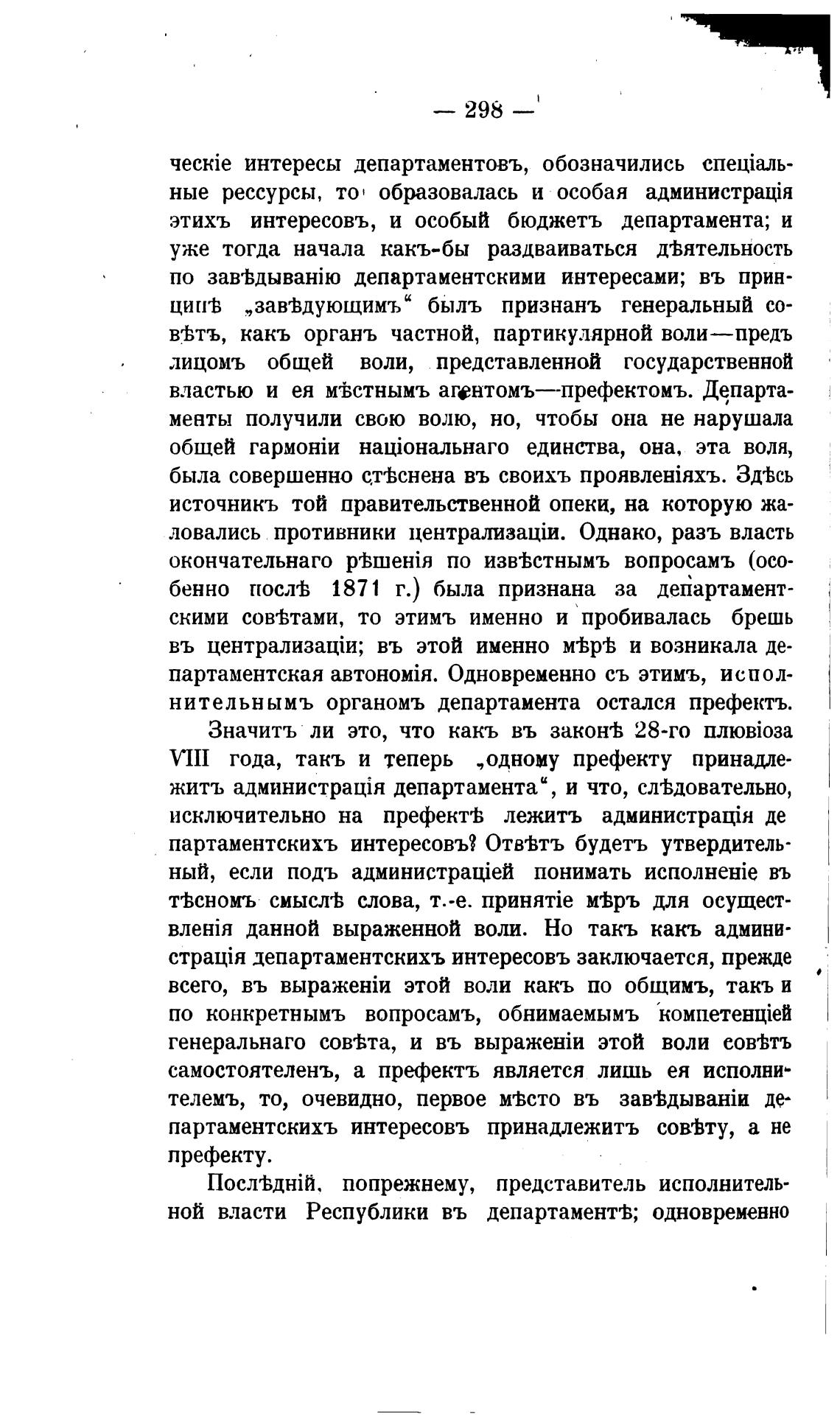 — 298 —

ческіе интересы департаментовъ, обозначились спеціальные рессурсы, то образовалась и особая администрація этихъ интересовъ, и особый бюджетъ департамента; и уже тогда начала какъ-бы раздваиваться дѣятельность по завѣдыванію департаментскими интересами; въ принципѣ „завѣдующимъ“ былъ признанъ генеральный совѣтъ, какъ органъ частной, партикулярной воли—предъ лицомъ общей воли, представленной государственной властью и ея мѣстнымъ агентомъ—префектомъ. Департаменты получили свою волю, но, чтобы она не нарушала общей гармоніи національнаго единства, она, эта воля, была совершенно стѣснена въ своихъ проявленіяхъ. Здѣсь источникъ той правительственной опеки, на которую жаловались противники централизаціи. Однако, разъ власть окончательнаго рѣшенія по извѣстнымъ вопросамъ (особенно послѣ 1871 г.) была признана за департаментскими совѣтами, то этимъ именно и пробивалась брешь въ централизаціи; въ этой именно мѣрѣ и возникала департаментская автономія. Одновременно съ этимъ, исполнительнымъ органомъ департамента остался префектъ.

Значитъ ли это, что какъ въ законѣ 28-го плювіоза VIII года, такъ и теперь „одному префекту принадлежитъ администрація департамента“, и что, слѣдовательно, исключительно на префектѣ лежитъ администрація департаментскихъ интересовъ? Отвѣтъ будетъ утвердительный, если подъ администраціей понимать исполненіе въ тѣсномъ смыслѣ слова, т.-е. принятіе мѣръ для осуществленія данной выраженной воли. Но такъ какъ администрація департаментскихъ интересовъ заключается, прежде всего, въ выраженіи этой воли какъ по общимъ, такъ и по конкретнымъ вопросамъ, обнимаемымъ компетенціей генеральнаго совѣта, и въ выраженіи этой воли совѣтъ самостоятеленъ, а префектъ является лишь ея исполнителемъ, то, очевидно, первое мѣсто въ завѣдываніи департаментскихъ интересовъ принадлежитъ совѣту, а не префекту.

Послѣдній, попрежнему, представитель исполнительной власти Республики въ департаментѣ; одновременно